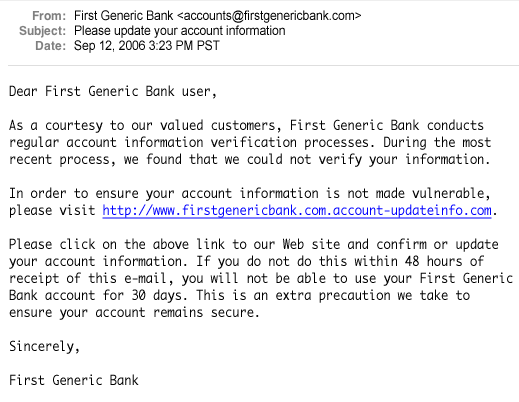 From: First Generic Bank <accounts@firstgenericbank.com>
Subject: Please update your account information
Date: Sep 12, 2006 3:23 PM PST

Dear First Generic Bank user,

As a courtesy to our valued customers, First Generic Bank conducts regular account information verification processes. During the most recent process, we found that we could not verify your information.

In order to ensure your account information is not made vulnerable, please visit http://www.firstgenericbank.com.account-updateinfo.com.

Please click on the above link to our Web site and confirm or update your account information. If you do not do this within 48 hours of receipt of this e-mail, you will not be able to use your First Generic Bank account for 30 days. This is an extra precaution we take to ensure your account remains secure.

Sincerely,

First Generic Bank